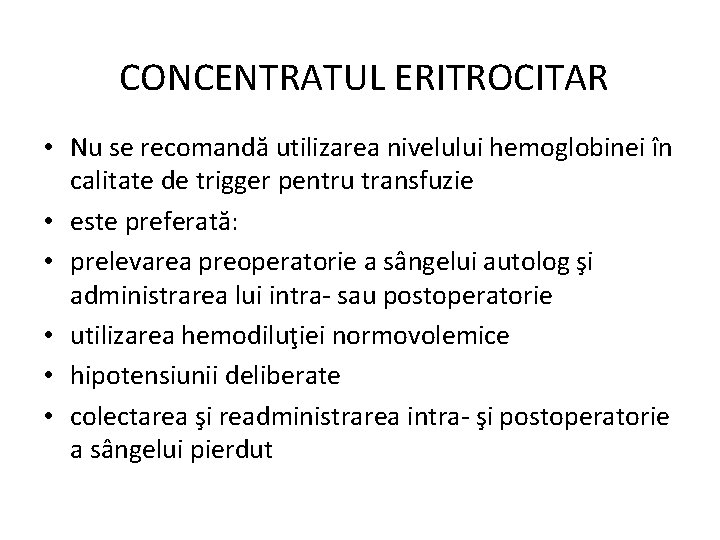 CONCENTRATUL ERITROCITAR

• Nu se recomandă utilizarea nivelului hemoglobinei în calitate de trigger pentru transfuzie
• este preferată:
• prelevarea preoperatorie a sângelui autolog şi administrarea lui intra- sau postoperatorie
• utilizarea hemodiluţiei normovolemice
• hipotensiunii deliberate
• colectarea şi readministrarea intra- şi postoperatorie a sângelui pierdut